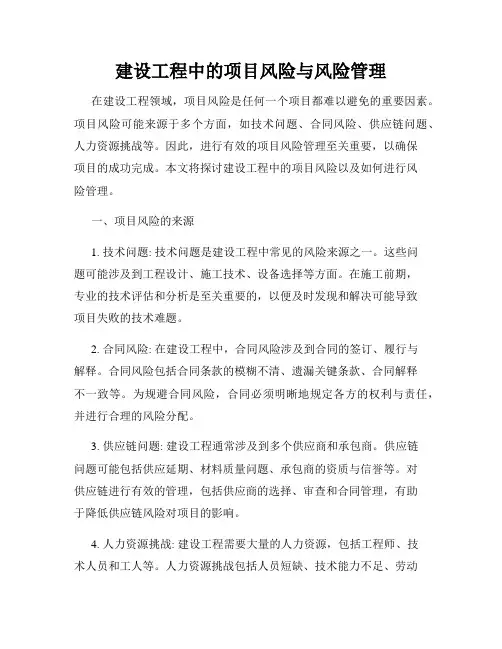 建设工程中的项目风险与风险管理

在建设工程领域，项目风险是任何一个项目都难以避免的重要因素。项目风险可能来源于多个方面，如技术问题、合同风险、供应链问题、人力资源挑战等。因此，进行有效的项目风险管理至关重要，以确保项目的成功完成。本文将探讨建设工程中的项目风险以及如何进行风险管理。

一、项目风险的来源

1. 技术问题: 技术问题是建设工程中常见的风险来源之一。这些问题可能涉及到工程设计、施工技术、设备选择等方面。在施工前期，专业的技术评估和分析是至关重要的，以便及时发现和解决可能导致项目失败的技术难题。

2. 合同风险: 在建设工程中，合同风险涉及到合同的签订、履行与解释。合同风险包括合同条款的模糊不清、遗漏关键条款、合同解释不一致等。为规避合同风险，合同必须明晰地规定各方的权利与责任，并进行合理的风险分配。

3. 供应链问题: 建设工程通常涉及到多个供应商和承包商。供应链问题可能包括供应延期、材料质量问题、承包商的资质与信誉等。对供应链进行有效的管理，包括供应商的选择、审查和合同管理，有助于降低供应链风险对项目的影响。

4. 人力资源挑战: 建设工程需要大量的人力资源，包括工程师、技术人员和工人等。人力资源挑战包括人员短缺、技术能力不足、劳动